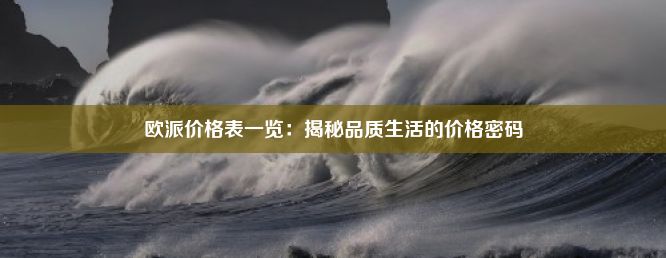 欧派价格表一览：揭秘品质生活的价格密码